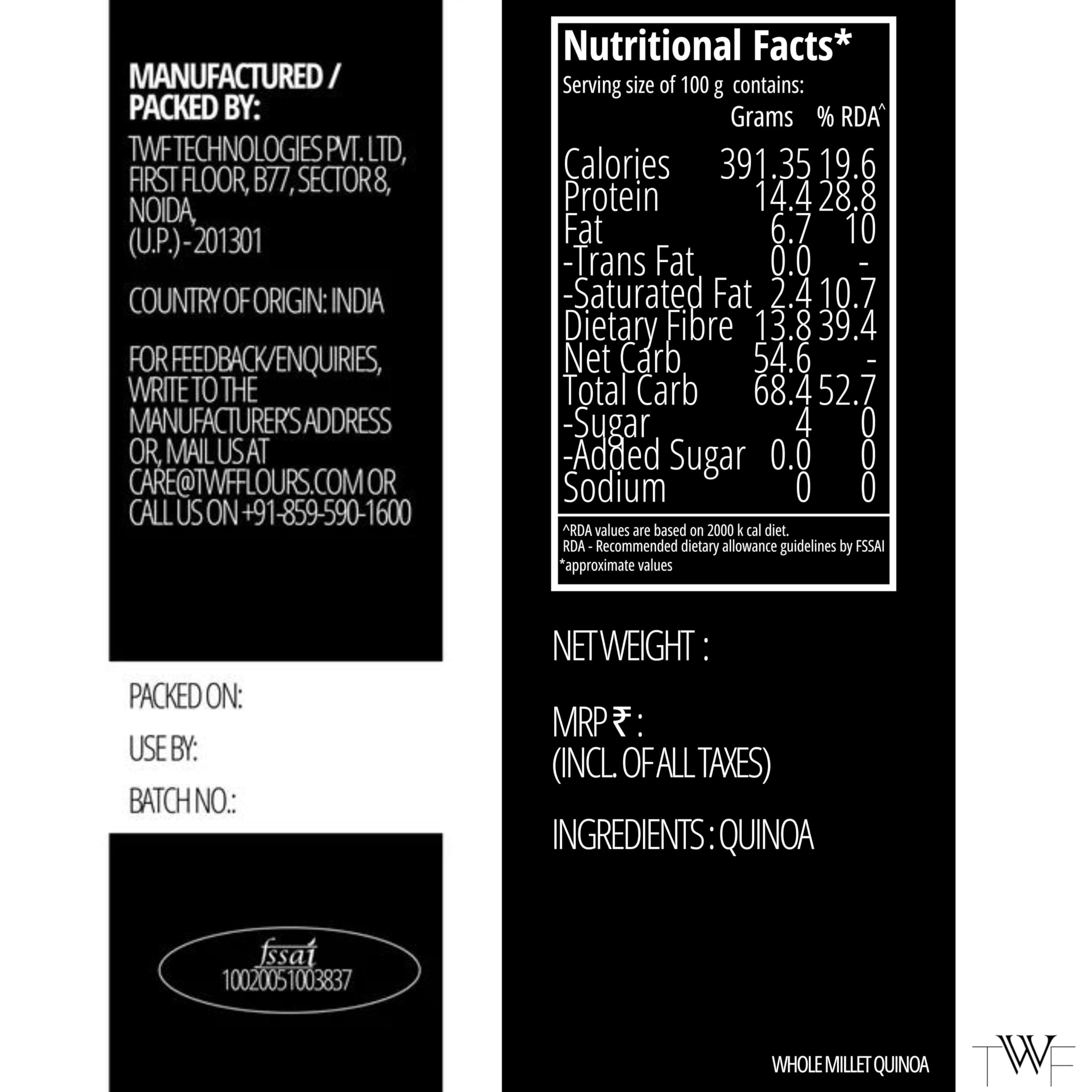 MANUFACTURED / PACKED BY:

TWF TECHNOLOGIES PVT. LTD, FIRST FLOOR, B77, SECTOR 8, NOIDA, (U.P.) - 201301

COUNTRY OF ORIGIN: INDIA

FOR FEEDBACK/ENQUIRIES, WRITE TO THE MANUFACTURER'S ADDRESS OR, MAIL US AT CARE@TWFFLOURS.COM OR CALL US ON +91-859-590-1600

PACKED ON:

USE BY:

BATCH NO.:

fssai
10020051003837

Nutritional Facts*
Serving size of 100 g contains:

| | Grams | % RDA^ |
|---|---|---|
| Calories | 391.35 | 19.6 |
| Protein | 14.4 | 28.8 |
| Fat | 6.7 | 10 |
| -Trans Fat | 0.0 | - |
| -Saturated Fat | 2.4 | 10.7 |
| Dietary Fibre | 13.8 | 39.4 |
| Net Carb | 54.6 | - |
| Total Carb | 68.4 | 52.7 |
| -Sugar | 4 | 0 |
| -Added Sugar | 0.0 | 0 |
| Sodium | 0 | 0 |

^RDA values are based on 2000 k cal diet.
RDA - Recommended dietary allowance guidelines by FSSAI
*approximate values

NET WEIGHT :

MRP ₹ :
(INCL. OF ALL TAXES)

INGREDIENTS : QUINOA

WHOLE MILLET QUINOA

TWF